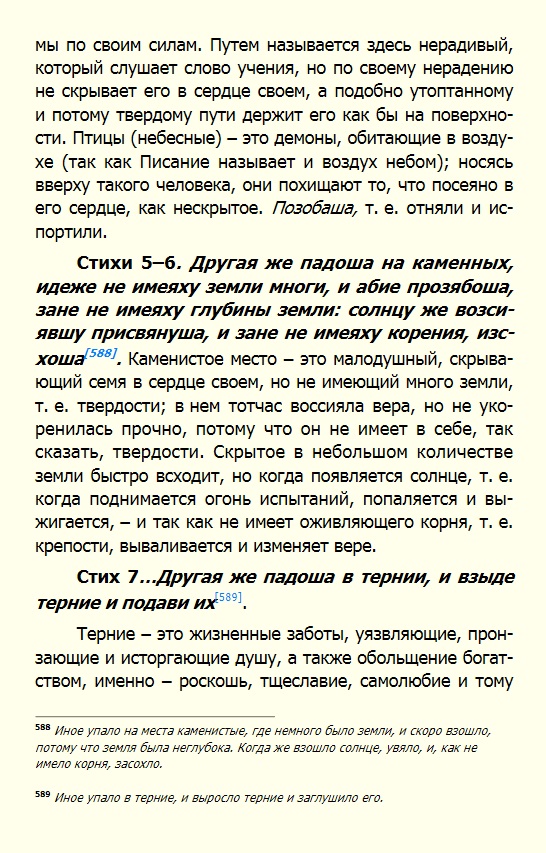 мы по своим силам. Путем называется здесь нерадивый, который слушает слово учения, но по своему нерадению не скрывает его в сердце своем, а подобно утоптанному и потому твердому пути держит его как бы на поверхности. Птицы (небесные) – это демоны, обитающие в воздухе (так как Писание называет и воздух небом); носясь вверху такого человека, они похищают то, что посеяно в его сердце, как нескрытое. Позобаша, т. е. отняли и испортили.

Стихи 5–6. Другая же падоша на каменных, идеже не имеяху земли многи, и абие прозябоша, зане не имеяху глубины земли: солнцу же возсиявшу присвянуша, и зане не имеяху корения, изсхоша[588]. Каменистое место – это малодушный, скрывающий семя в сердце своем, но не имеющий много земли, т. е. твердости; в нем тотчас воссияла вера, но не укоренилась прочно, потому что он не имеет в себе, так сказать, твердости. Скрытое в небольшом количестве земли быстро всходит, но когда появляется солнце, т. е. когда поднимается огонь испытаний, попаляется и выжигается, – и так как не имеет оживляющего корня, т. е. крепости, вываливается и изменяет вере.

Стих 7...Другая же падоша в тернии, и взыде терние и подави их[589].

Терние – это жизненные заботы, уязвляющие, пронзающие и исторгающие душу, а также обольщение богатством, именно – роскошь, тщеславие, самолюбие и тому

588 Иное упало на места каменистые, где немного было земли, и скоро взошло, потому что земля была неглубока. Когда же взошло солнце, увяло, и, как не имело корня, засохло.

589 Иное упало в терние, и выросло терние и заглушило его.